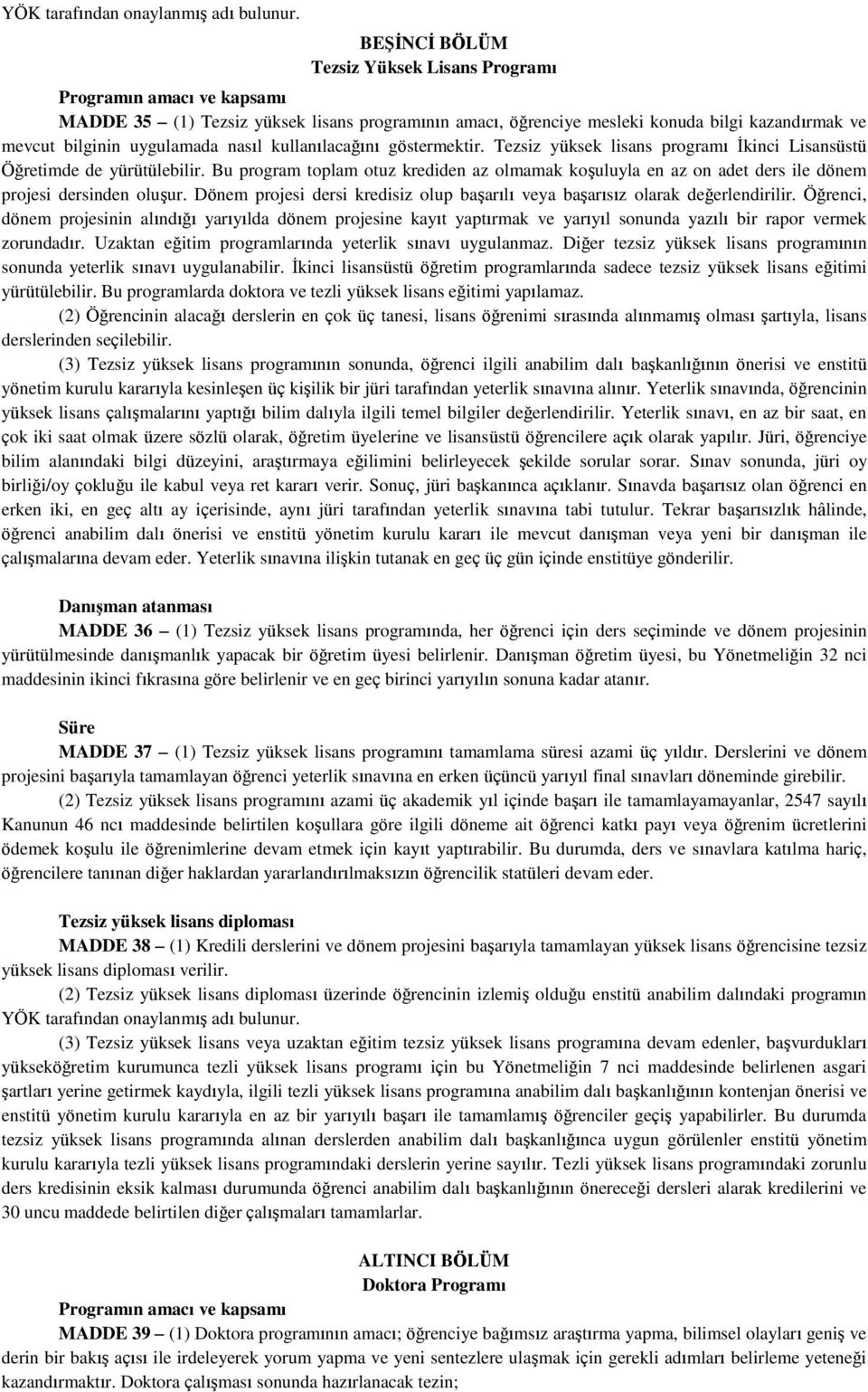 YÖK tarafından onaylanmış adı bulunur.

BEŞİNCİ BÖLÜM
Tezsiz Yüksek Lisans Programı

Programın amacı ve kapsamı

MADDE 35 – (1) Tezsiz yüksek lisans programının amacı, öğrenciye mesleki konuda bilgi kazandırmak ve mevcut bilginin uygulamada nasıl kullanılacağını göstermektir. Tezsiz yüksek lisans programı İkinci Lisansüstü Öğretimde de yürütülebilir. Bu program toplam otuz krediden az olmamak koşuluyla en az on adet ders ile dönem projesi dersinden oluşur. Dönem projesi dersi kredisiz olup başarılı veya başarısız olarak değerlendirilir. Öğrenci, dönem projesinin alındığı yarıyılda dönem projesine kayıt yaptırmak ve yarıyıl sonunda yazılı bir rapor vermek zorundadır. Uzaktan eğitim programlarında yeterlik sınavı uygulanmaz. Diğer tezsiz yüksek lisans programının sonunda yeterlik sınavı uygulanabilir. İkinci lisansüstü öğretim programlarında sadece tezsiz yüksek lisans eğitimi yürütülebilir. Bu programlarda doktora ve tezli yüksek lisans eğitimi yapılamaz.

(2) Öğrencinin alacağı derslerin en çok üç tanesi, lisans öğrenimi sırasında alınmamış olması şartıyla, lisans derslerinden seçilebilir.

(3) Tezsiz yüksek lisans programının sonunda, öğrenci ilgili anabilim dalı başkanlığının önerisi ve enstitü yönetim kurulu kararıyla kesinleşen üç kişilik bir jüri tarafından yeterlik sınavına alınır. Yeterlik sınavında, öğrencinin yüksek lisans çalışmalarını yaptığı bilim dalıyla ilgili temel bilgiler değerlendirilir. Yeterlik sınavı, en az bir saat, en çok iki saat olmak üzere sözlü olarak, öğretim üyelerine ve lisansüstü öğrencilere açık olarak yapılır. Jüri, öğrenciye bilim alanındaki bilgi düzeyini, araştırmaya eğilimini belirleyecek şekilde sorular sorar. Sınav sonunda, jüri oy birliği/oy çokluğu ile kabul veya ret kararı verir. Sonuç, jüri başkanınca açıklanır. Sınavda başarısız olan öğrenci en erken iki, en geç altı ay içerisinde, aynı jüri tarafından yeterlik sınavına tabi tutulur. Tekrar başarısızlık hâlinde, öğrenci anabilim dalı önerisi ve enstitü yönetim kurulu kararı ile mevcut danışman veya yeni bir danışman ile çalışmalarına devam eder. Yeterlik sınavına ilişkin tutanak en geç üç gün içinde enstitüye gönderilir.

Danışman atanması

MADDE 36 – (1) Tezsiz yüksek lisans programında, her öğrenci için ders seçiminde ve dönem projesinin yürütülmesinde danışmanlık yapacak bir öğretim üyesi belirlenir. Danışman öğretim üyesi, bu Yönetmeliğin 32 nci maddesinin ikinci fıkrasına göre belirlenir ve en geç birinci yarıyılın sonuna kadar atanır.

Süre

MADDE 37 – (1) Tezsiz yüksek lisans programını tamamlama süresi azami üç yıldır. Derslerini ve dönem projesini başarıyla tamamlayan öğrenci yeterlik sınavına en erken üçüncü yarıyıl final sınavları döneminde girebilir.

(2) Tezsiz yüksek lisans programını azami üç akademik yıl içinde başarı ile tamamlayamayanlar, 2547 sayılı Kanunun 46 ncı maddesinde belirtilen koşullara göre ilgili döneme ait öğrenci katkı payı veya öğrenim ücretlerini ödemek koşulu ile öğrenimlerine devam etmek için kayıt yaptırabilir. Bu durumda, ders ve sınavlara katılma hariç, öğrencilere tanınan diğer haklardan yararlandırılmaksızın öğrencilik statüleri devam eder.

Tezsiz yüksek lisans diploması

MADDE 38 – (1) Kredili derslerini ve dönem projesini başarıyla tamamlayan yüksek lisans öğrencisine tezsiz yüksek lisans diploması verilir.

(2) Tezsiz yüksek lisans diploması üzerinde öğrencinin izlemiş olduğu enstitü anabilim dalındaki programın YÖK tarafından onaylanmış adı bulunur.

(3) Tezsiz yüksek lisans veya uzaktan eğitim tezsiz yüksek lisans programına devam edenler, başvurdukları yükseköğretim kurumunca tezli yüksek lisans programı için bu Yönetmeliğin 7 nci maddesinde belirlenen asgari şartları yerine getirmek kaydıyla, ilgili tezli yüksek lisans programına anabilim dalı başkanlığının kontenjan önerisi ve enstitü yönetim kurulu kararıyla en az bir yarıyılı başarı ile tamamlamış öğrenciler geçiş yapabilirler. Bu durumda tezsiz yüksek lisans programında alınan derslerden anabilim dalı başkanlığınca uygun görülenler enstitü yönetim kurulu kararıyla tezli yüksek lisans programındaki derslerin yerine sayılır. Tezli yüksek lisans programındaki zorunlu ders kredisinin eksik kalması durumunda öğrenci anabilim dalı başkanlığının önereceği dersleri alarak kredilerini ve 30 uncu maddede belirtilen diğer çalışmaları tamamlar.

ALTINCI BÖLÜM
Doktora Programı

Programın amacı ve kapsamı

MADDE 39 – (1) Doktora programının amacı; öğrenciye bağımsız araştırma yapma, bilimsel olayları geniş ve derin bir bakış açısı ile irdeleyerek yorum yapma ve yeni sentezlere ulaşmak için gerekli adımları belirleme yeteneği kazandırmaktır. Doktora çalışması sonunda hazırlanacak tezin;